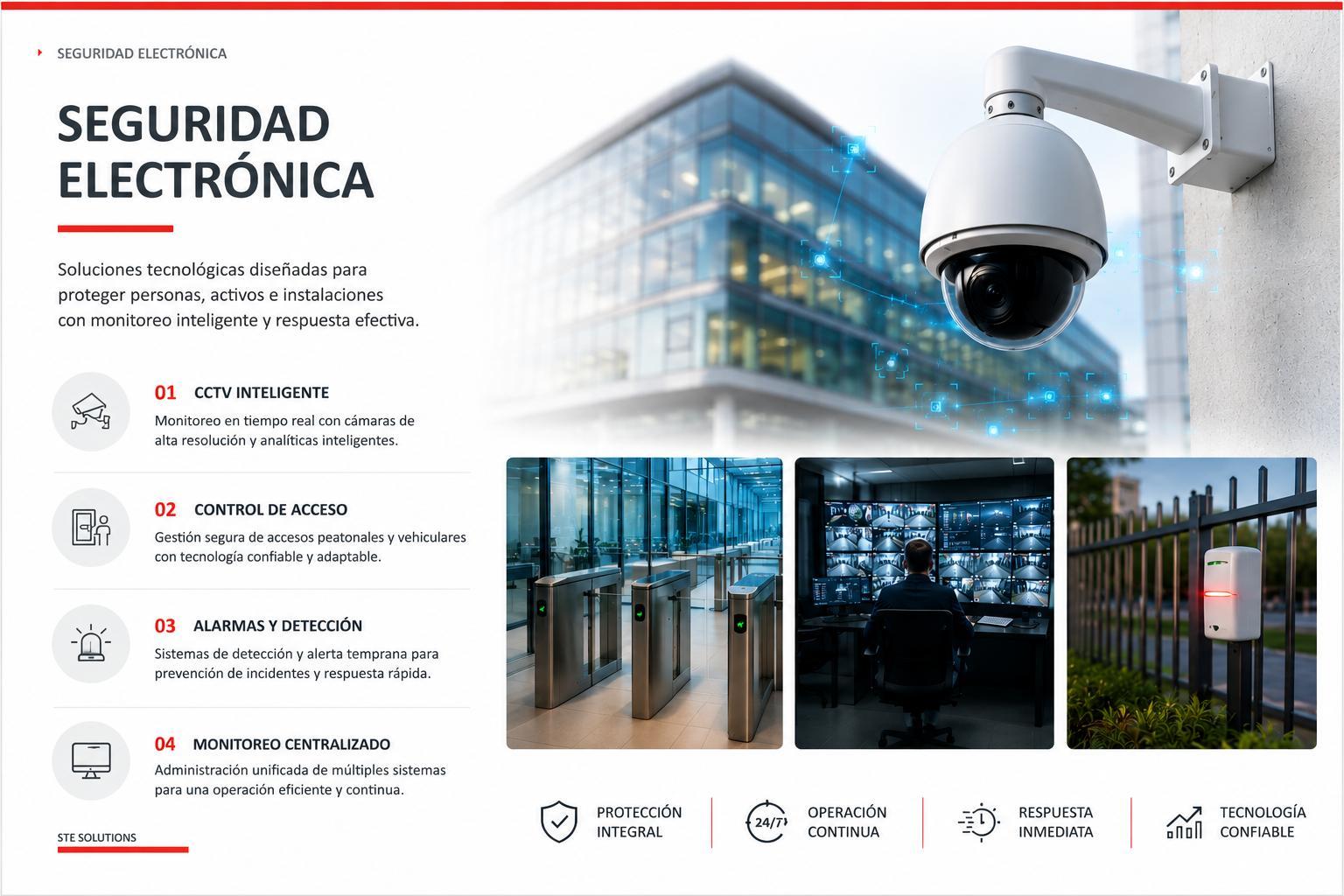 SEGURIDAD ELECTRÓNICA

SEGURIDAD ELECTRÓNICA

Soluciones tecnológicas diseñadas para proteger personas, activos e instalaciones con monitoreo inteligente y respuesta efectiva.

01 CCTV INTELIGENTE
Monitoreo en tiempo real con cámaras de alta resolución y analíticas inteligentes.

02 CONTROL DE ACCESO
Gestión segura de accesos peatonales y vehiculares con tecnología confiable y adaptable.

03 ALARMAS Y DETECCIÓN
Sistemas de detección y alerta temprana para prevención de incidentes y respuesta rápida.

04 MONITOREO CENTRALIZADO
Administración unificada de múltiples sistemas para una operación eficiente y continua.

STE SOLUTIONS

PROTECCIÓN INTEGRAL

24/7 OPERACIÓN CONTINUA

RESPUESTA INMEDIATA

TECNOLOGÍA CONFIABLE